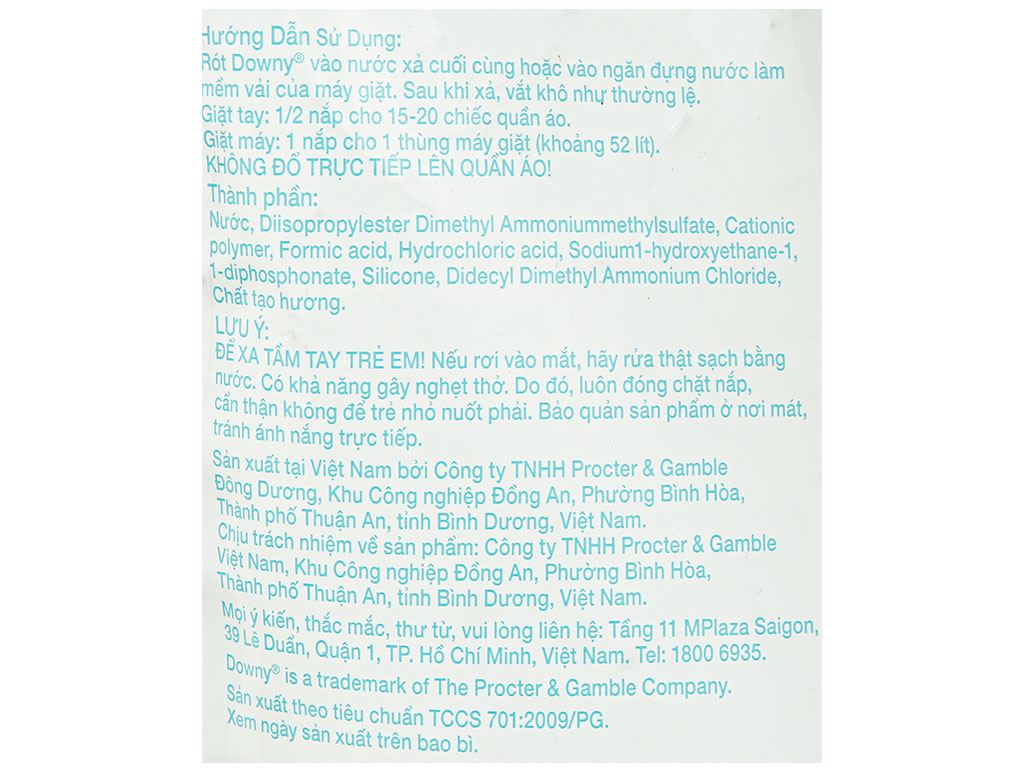 Hướng Dẫn Sử Dụng:
Rót Downy® vào nước xả cuối cùng hoặc vào ngăn đựng nước làm mềm vải của máy giặt. Sau khi xả, vắt khô như thường lệ.
Giặt tay: 1/2 nắp cho 15-20 chiếc quần áo.
Giặt máy: 1 nắp cho 1 thùng máy giặt (khoảng 52 lít).
KHÔNG ĐỔ TRỰC TIẾP LÊN QUẦN ÁO!

Thành phần:
Nước, Diisopropylester Dimethyl Ammoniummethylsulfate, Cationic polymer, Formic acid, Hydrochloric acid, Sodium1-hydroxyethane-1, 1-diphosphonate, Silicone, Didecyl Dimethyl Ammonium Chloride, Chất tạo hương.

LƯU Ý:
ĐỂ XA TẦM TAY TRẺ EM! Nếu rơi vào mắt, hãy rửa thật sạch bằng nước. Có khả năng gây nghẹt thở. Do đó, luôn đóng chặt nắp, cẩn thận không để trẻ nhỏ nuốt phải. Bảo quản sản phẩm ở nơi mát, tránh ánh nắng trực tiếp.

Sản xuất tại Việt Nam bởi Công ty TNHH Procter & Gamble Đông Dương, Khu Công nghiệp Đồng An, Phường Bình Hòa, Thành phố Thuận An, tỉnh Bình Dương, Việt Nam.
Chịu trách nhiệm về sản phẩm: Công ty TNHH Procter & Gamble Việt Nam, Khu Công nghiệp Đồng An, Phường Bình Hòa, Thành phố Thuận An, tỉnh Bình Dương, Việt Nam.
Mọi ý kiến, thắc mắc, thư từ, vui lòng liên hệ: Tầng 11 MPlaza Saigon, 39 Lê Duẩn, Quận 1, TP. Hồ Chí Minh, Việt Nam. Tel: 1800 6935.
Downy® is a trademark of The Procter & Gamble Company.
Sản xuất theo tiêu chuẩn TCCS 701:2009/PG.
Xem ngày sản xuất trên bao bì.